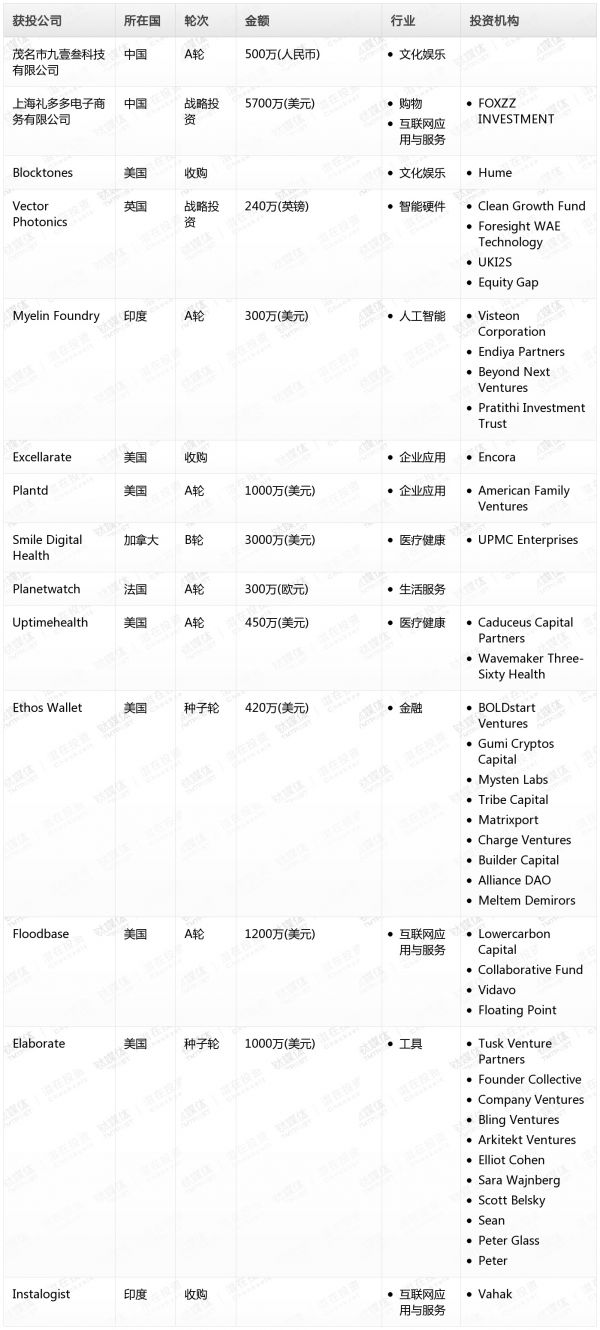 | 获投公司 | 所在国 | 轮次 | 金额 | 行业 | 投资机构 |
|---|---|---|---|---|---|
| 茂名市九壹叁科技有限公司 | 中国 | A轮 | 500万(人民币) | • 文化娱乐 | |
| 上海礼多多电子商务有限公司 | 中国 | 战略投资 | 5700万(美元) | • 购物 • 互联网应用与服务 | • FOXZZ INVESTMENT |
| Blocktones | 美国 | 收购 | | • 文化娱乐 | • Hume |
| Vector Photonics | 英国 | 战略投资 | 240万(英镑) | • 智能硬件 | • Clean Growth Fund • Foresight WAE Technology • UKI2S • Equity Gap |
| Myelin Foundry | 印度 | A轮 | 300万(美元) | • 人工智能 | • Visteon Corporation • Endiya Partners • Beyond Next Ventures • Pratithi Investment Trust |
| Excellarate | 美国 | 收购 | | • 企业应用 | • Encora |
| Plantd | 美国 | A轮 | 1000万(美元) | • 企业应用 | • American Family Ventures |
| Smile Digital Health | 加拿大 | B轮 | 3000万(美元) | • 医疗健康 | • UPMC Enterprises |
| Planetwatch | 法国 | A轮 | 300万(欧元) | • 生活服务 | |
| Uptimehealth | 美国 | A轮 | 450万(美元) | • 医疗健康 | • Caduceus Capital Partners • Wavemaker Three-Sixty Health |
| Ethos Wallet | 美国 | 种子轮 | 420万(美元) | • 金融 | • BOLDstart Ventures • Gumi Cryptos Capital • Mysten Labs • Tribe Capital • Matrixport • Charge Ventures • Builder Capital • Alliance DAO • Meltem Demirors |
| Floodbase | 美国 | A轮 | 1200万(美元) | • 互联网应用与服务 | • Lowercarbon Capital • Collaborative Fund • Vidavo • Floating Point |
| Elaborate | 美国 | 种子轮 | 1000万(美元) | • 工具 | • Tusk Venture Partners • Founder Collective • Company Ventures • Bling Ventures • Arkitekt Ventures • Elliot Cohen • Sara Wajnberg • Scott Belsky • Sean • Peter Glass • Peter |
| Instalogist | 印度 | 收购 | | • 互联网应用与服务 | • Vahak |